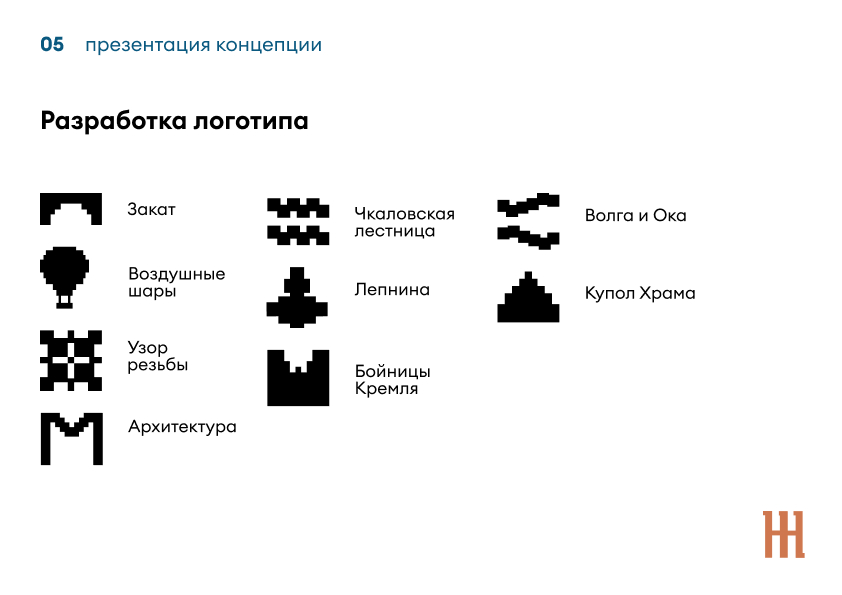 05 презентация концепции

Разработка логотипа

Закат

Воздушные шары

Узор резьбы

Архитектура

Чкаловская лестница

Лепнина

Бойницы Кремля

Волга и Ока

Купол Храма